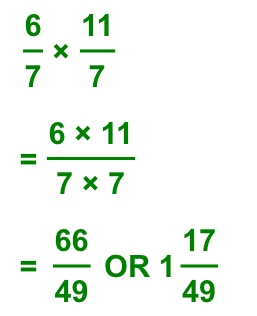 $\frac{6}{7} \times \frac{11}{7}$

$= \frac{6 \times 11}{7 \times 7}$

$= \frac{66}{49}$ OR $1\frac{17}{49}$